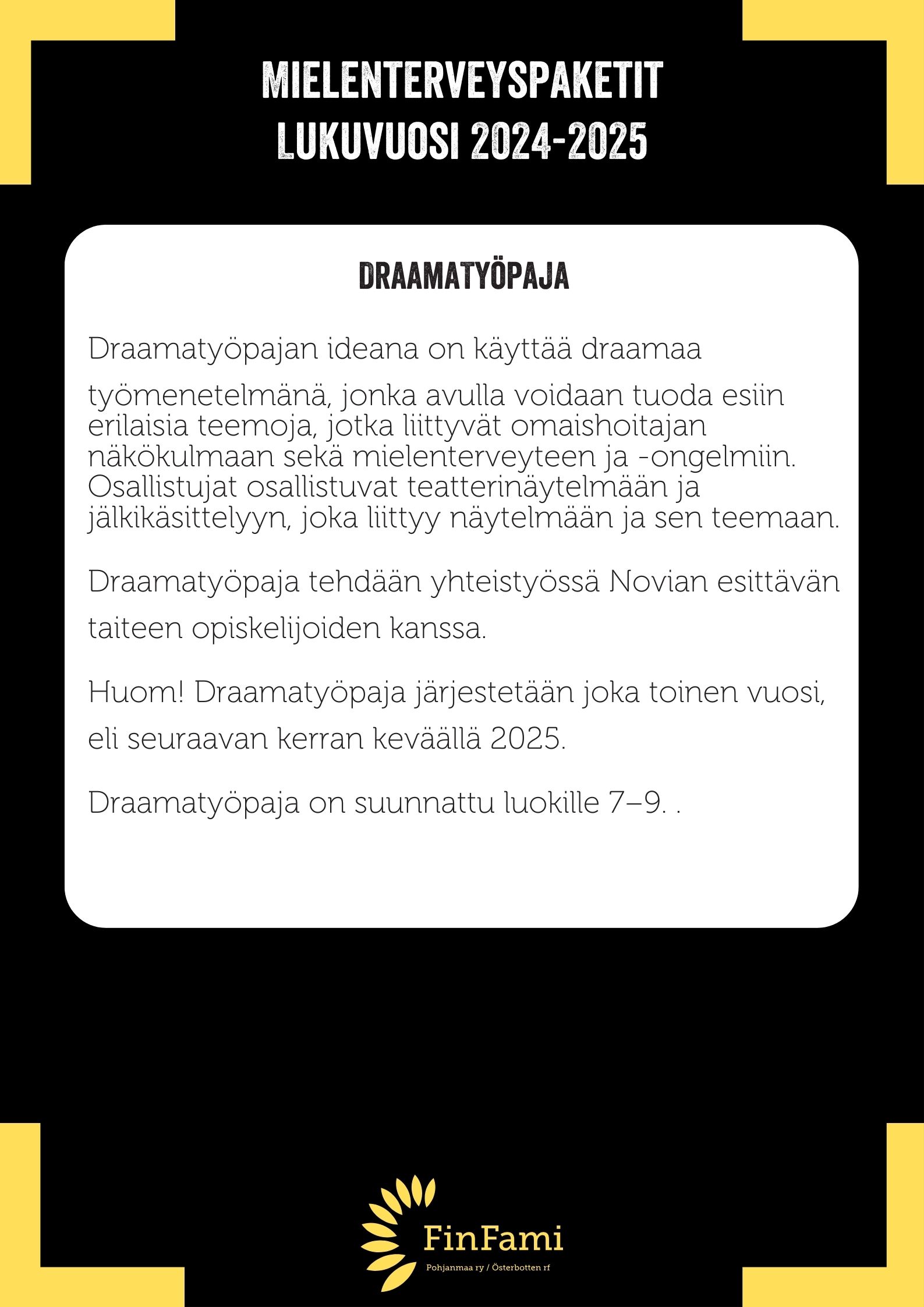 MIELENTERVEYSPAKETIT
LUKUVUOSI 2024-2025

DRAAMATYÖPAJA

Draamatyöpajan ideana on käyttää draamaa työmenetelmänä, jonka avulla voidaan tuoda esiin erilaisia teemoja, jotka liittyvät omaishoitajan näkökulmaan sekä mielenterveyteen ja -ongelmiin. Osallistujat osallistuvat teatterinäytelmään ja jälkikäsittelyyn, joka liittyy näytelmään ja sen teemaan.

Draamatyöpaja tehdään yhteistyössä Novian esittävän taiteen opiskelijoiden kanssa.

Huom! Draamatyöpaja järjestetään joka toinen vuosi, eli seuraavan kerran keväällä 2025.

Draamatyöpaja on suunnattu luokille 7–9. .

FinFami
Pohjanmaa ry / Österbotten rf